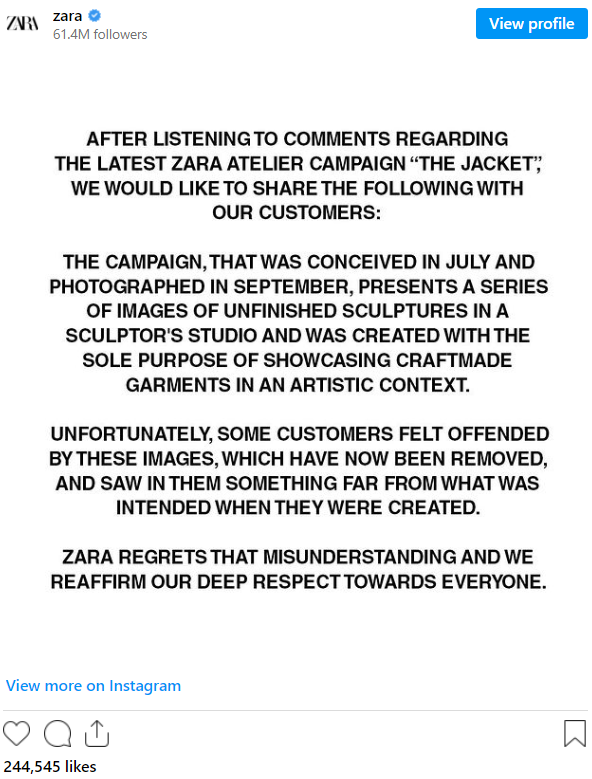 ZARA

zara
61.4M followers

View profile

AFTER LISTENING TO COMMENTS REGARDING THE LATEST ZARA ATELIER CAMPAIGN "THE JACKET", WE WOULD LIKE TO SHARE THE FOLLOWING WITH OUR CUSTOMERS:

THE CAMPAIGN, THAT WAS CONCEIVED IN JULY AND PHOTOGRAPHED IN SEPTEMBER, PRESENTS A SERIES OF IMAGES OF UNFINISHED SCULPTURES IN A SCULPTOR'S STUDIO AND WAS CREATED WITH THE SOLE PURPOSE OF SHOWCASING CRAFTMADE GARMENTS IN AN ARTISTIC CONTEXT.

UNFORTUNATELY, SOME CUSTOMERS FELT OFFENDED BY THESE IMAGES, WHICH HAVE NOW BEEN REMOVED, AND SAW IN THEM SOMETHING FAR FROM WHAT WAS INTENDED WHEN THEY WERE CREATED.

ZARA REGRETS THAT MISUNDERSTANDING AND WE REAFFIRM OUR DEEP RESPECT TOWARDS EVERYONE.

View more on Instagram

244,545 likes